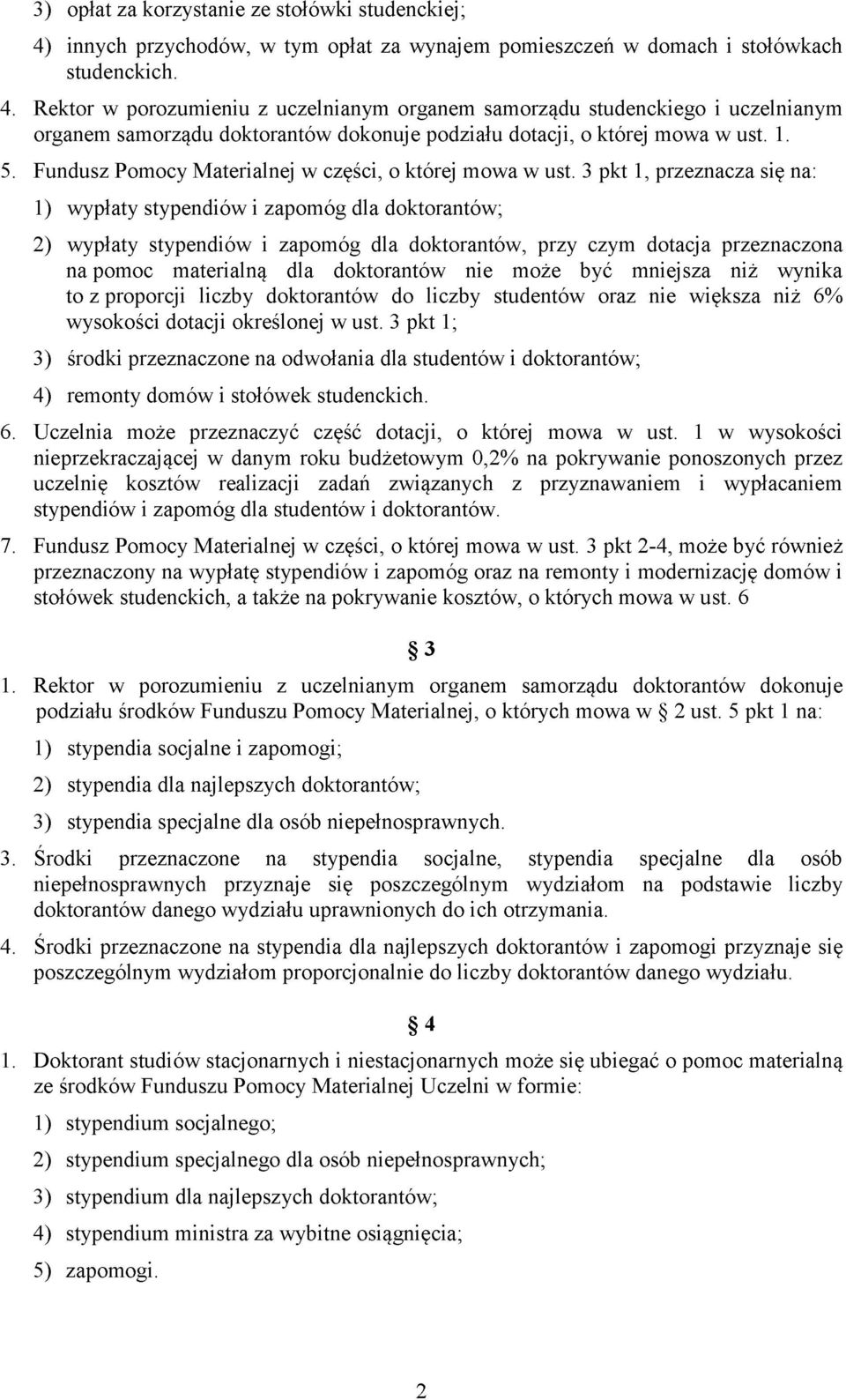 3) opłat za korzystanie ze stołówki studenckiej;

4) innych przychodów, w tym opłat za wynajem pomieszczeń w domach i stołówkach studenckich.

4. Rektor w porozumieniu z uczelnianym organem samorządu studenckiego i uczelnianym organem samorządu doktorantów dokonuje podziału dotacji, o której mowa w ust. 1.

5. Fundusz Pomocy Materialnej w części, o której mowa w ust. 3 pkt 1, przeznacza się na:

1) wypłaty stypendiów i zapomóg dla doktorantów;

2) wypłaty stypendiów i zapomóg dla doktorantów, przy czym dotacja przeznaczona na pomoc materialną dla doktorantów nie może być mniejsza niż wynika to z proporcji liczby doktorantów do liczby studentów oraz nie większa niż 6% wysokości dotacji określonej w ust. 3 pkt 1;

3) środki przeznaczone na odwołania dla studentów i doktorantów;

4) remonty domów i stołówek studenckich.

6. Uczelnia może przeznaczyć część dotacji, o której mowa w ust. 1 w wysokości nieprzekraczającej w danym roku budżetowym 0,2% na pokrywanie ponoszonych przez uczelnię kosztów realizacji zadań związanych z przyznawaniem i wypłacaniem stypendiów i zapomóg dla studentów i doktorantów.

7. Fundusz Pomocy Materialnej w części, o której mowa w ust. 3 pkt 2-4, może być również przeznaczony na wypłatę stypendiów i zapomóg oraz na remonty i modernizację domów i stołówek studenckich, a także na pokrywanie kosztów, o których mowa w ust. 6

§ 3

1. Rektor w porozumieniu z uczelnianym organem samorządu doktorantów dokonuje podziału środków Funduszu Pomocy Materialnej, o których mowa w § 2 ust. 5 pkt 1 na:

1) stypendia socjalne i zapomogi;

2) stypendia dla najlepszych doktorantów;

3) stypendia specjalne dla osób niepełnosprawnych.

3. Środki przeznaczone na stypendia socjalne, stypendia specjalne dla osób niepełnosprawnych przyznaje się poszczególnym wydziałom na podstawie liczby doktorantów danego wydziału uprawnionych do ich otrzymania.

4. Środki przeznaczone na stypendia dla najlepszych doktorantów i zapomogi przyznaje się poszczególnym wydziałom proporcjonalnie do liczby doktorantów danego wydziału.

§ 4

1. Doktorant studiów stacjonarnych i niestacjonarnych może się ubiegać o pomoc materialną ze środków Funduszu Pomocy Materialnej Uczelni w formie:

1) stypendium socjalnego;

2) stypendium specjalnego dla osób niepełnosprawnych;

3) stypendium dla najlepszych doktorantów;

4) stypendium ministra za wybitne osiągnięcia;

5) zapomogi.

2